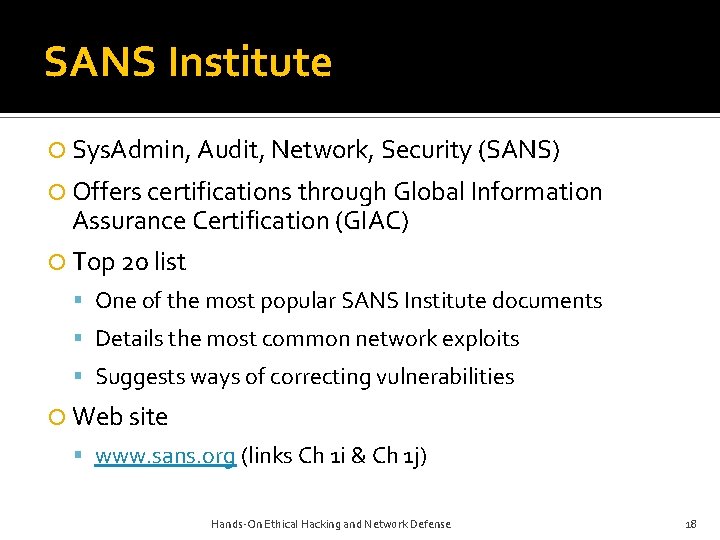 SANS Institute

SysAdmin, Audit, Network, Security (SANS)

Offers certifications through Global Information Assurance Certification (GIAC)

Top 20 list

One of the most popular SANS Institute documents

Details the most common network exploits

Suggests ways of correcting vulnerabilities

Web site

www.sans.org (links Ch 1i & Ch 1j)

Hands-On Ethical Hacking and Network Defense

18